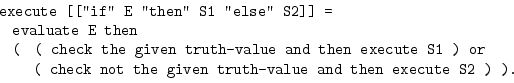 execute [["if" E "then" S1 "else" S2]] =
evaluate E then
( ( check the given truth-value and then execute S1 ) or
( check not the given truth-value and then execute S2 ) ).